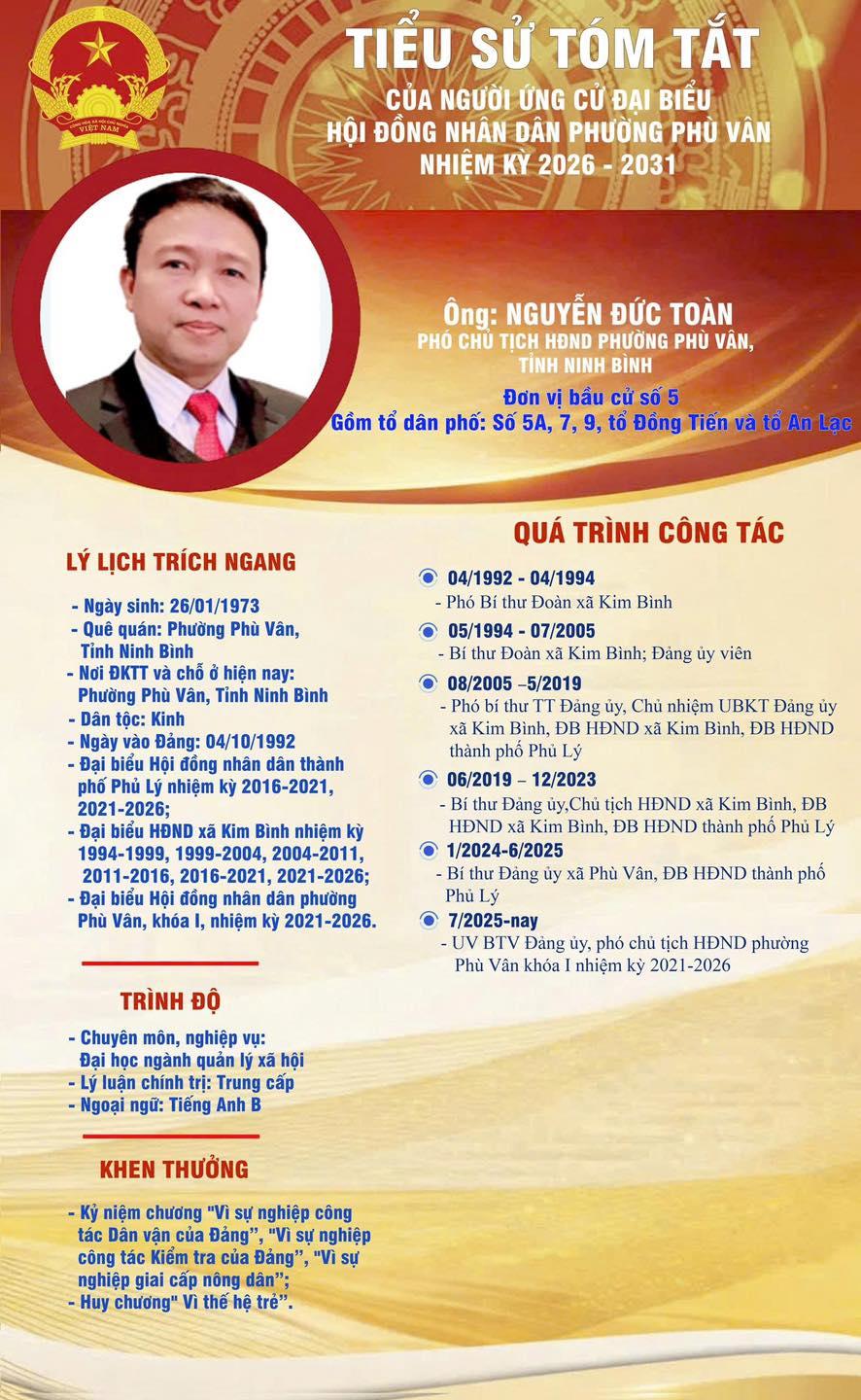 CỘNG HÒA XÃ HỘI CHỦ NGHĨA VIỆT NAM

TIỂU SỬ TÓM TẮT
CỦA NGƯỜI ỨNG CỬ ĐẠI BIỂU
HỘI ĐỒNG NHÂN DÂN PHƯỜNG PHÙ VÂN
NHIỆM KỲ 2026 - 2031

Ông: NGUYỄN ĐỨC TOÀN
PHÓ CHỦ TỊCH HĐND PHƯỜNG PHÙ VÂN, TỈNH NINH BÌNH
Đơn vị bầu cử số 5
Gồm tổ dân phố: Số 5A, 7, 9, tổ Đồng Tiến và tổ An Lạc

LÝ LỊCH TRÍCH NGANG

- Ngày sinh: 26/01/1973
- Quê quán: Phường Phù Vân, Tỉnh Ninh Bình
- Nơi ĐKTT và chỗ ở hiện nay: Phường Phù Vân, Tỉnh Ninh Bình
- Dân tộc: Kinh
- Ngày vào Đảng: 04/10/1992
- Đại biểu Hội đồng nhân dân thành phố Phủ Lý nhiệm kỳ 2016-2021, 2021-2026;
- Đại biểu HĐND xã Kim Bình nhiệm kỳ 1994-1999, 1999-2004, 2004-2011, 2011-2016, 2016-2021, 2021-2026;
- Đại biểu Hội đồng nhân dân phường Phù Vân, khóa I, nhiệm kỳ 2021-2026.

TRÌNH ĐỘ

- Chuyên môn, nghiệp vụ: Đại học ngành quản lý xã hội
- Lý luận chính trị: Trung cấp
- Ngoại ngữ: Tiếng Anh B

KHEN THƯỞNG

- Kỷ niệm chương "Vì sự nghiệp công tác Dân vận của Đảng", "Vì sự nghiệp công tác Kiểm tra của Đảng", "Vì sự nghiệp giai cấp nông dân";
- Huy chương" Vì thế hệ trẻ".

QUÁ TRÌNH CÔNG TÁC

04/1992 - 04/1994
- Phó Bí thư Đoàn xã Kim Bình

05/1994 - 07/2005
- Bí thư Đoàn xã Kim Bình; Đảng ủy viên

08/2005 –5/2019
- Phó bí thư TT Đảng ủy, Chủ nhiệm UBKT Đảng ủy xã Kim Bình, ĐB HĐND xã Kim Bình, ĐB HĐND thành phố Phủ Lý

06/2019 – 12/2023
- Bí thư Đảng ủy,Chủ tịch HĐND xã Kim Bình, ĐB HĐND xã Kim Bình, ĐB HĐND thành phố Phủ Lý

1/2024-6/2025
- Bí thư Đảng ủy xã Phù Vân, ĐB HĐND thành phố Phủ Lý

7/2025-nay
- UV BTV Đảng ủy, phó chủ tịch HĐND phường Phù Vân khóa I nhiệm kỳ 2021-2026